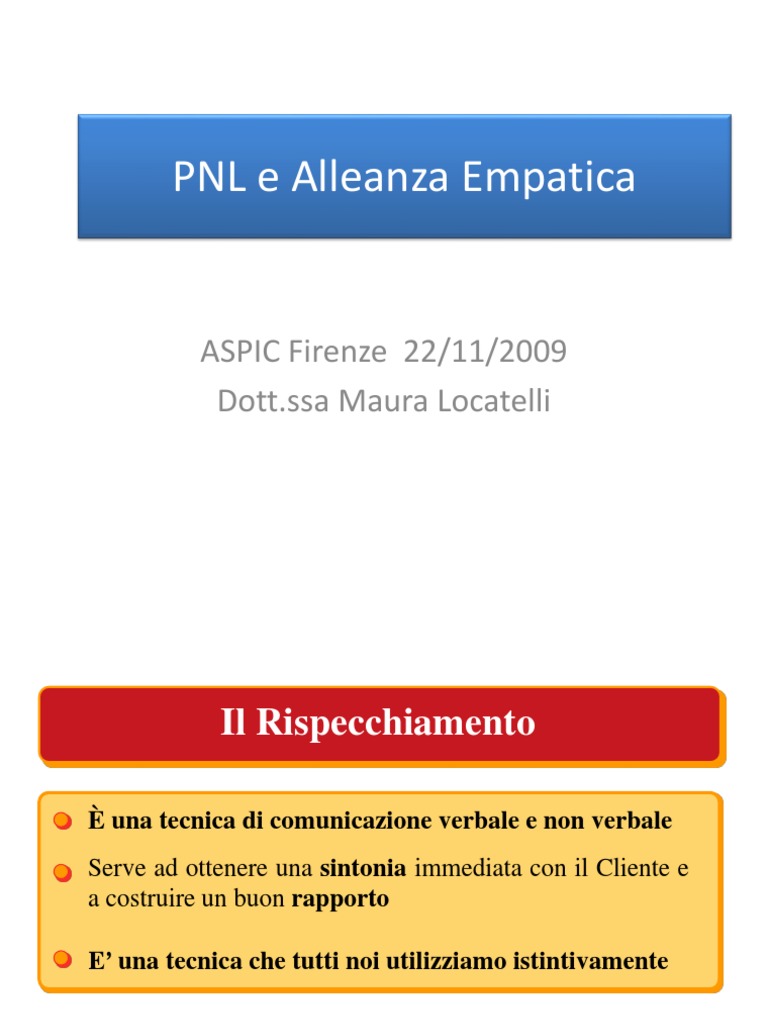 PNL e Alleanza Empatica

ASPIC Firenze 22/11/2009
Dott.ssa Maura Locatelli

Il Rispecchiamento

È una tecnica di comunicazione verbale e non verbale

Serve ad ottenere una sintonia immediata con il Cliente e a costruire un buon rapporto

E’ una tecnica che tutti noi utilizziamo istintivamente